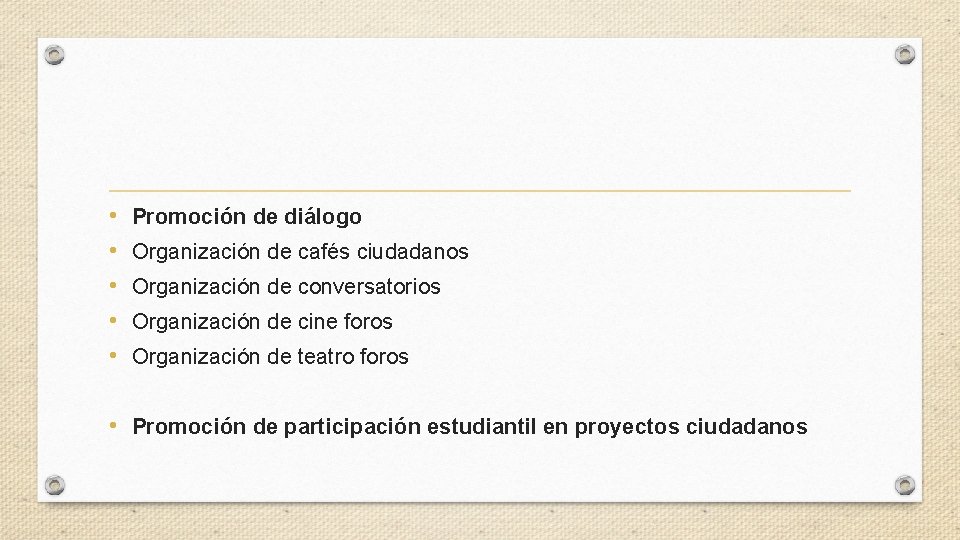 • Promoción de diálogo
• Organización de cafés ciudadanos
• Organización de conversatorios
• Organización de cine foros
• Organización de teatro foros

• Promoción de participación estudiantil en proyectos ciudadanos